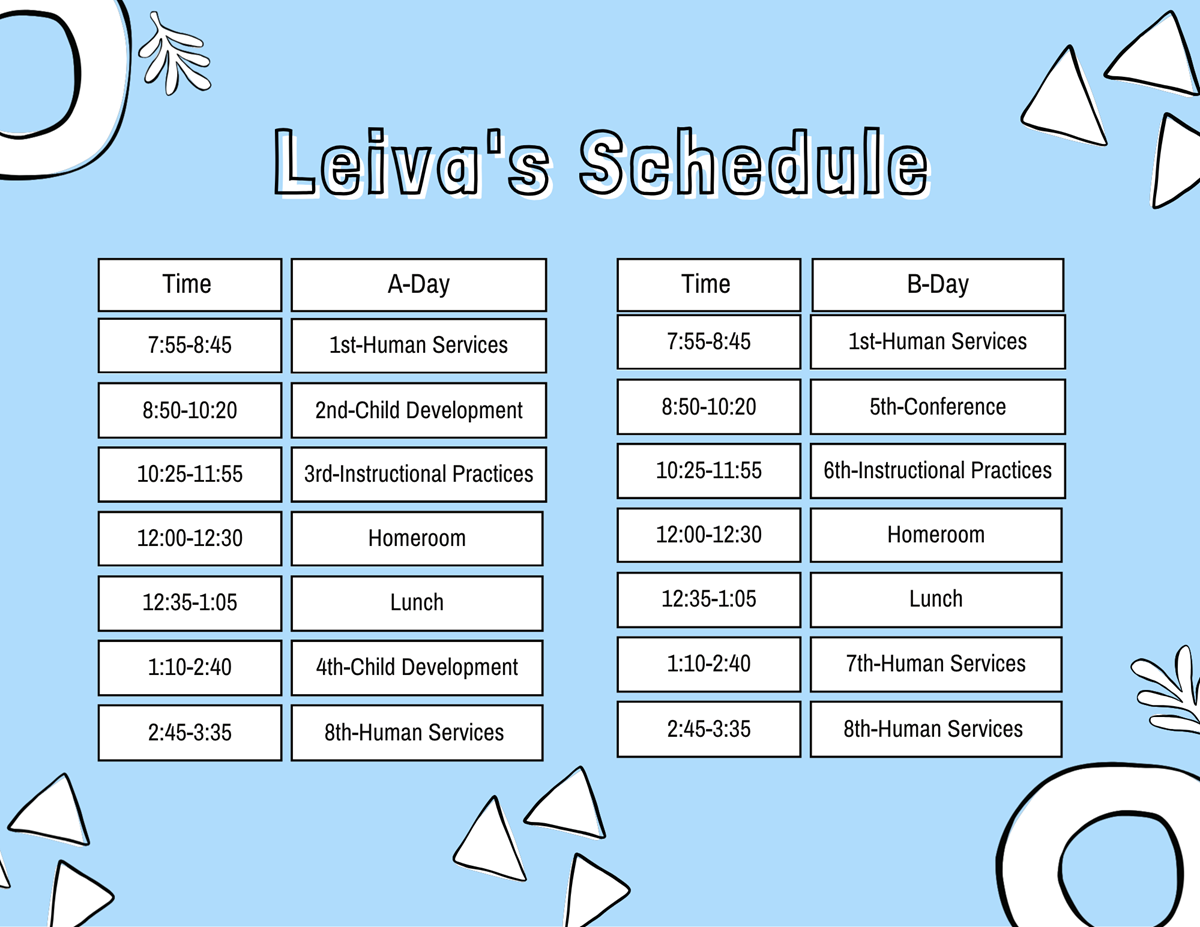 Leiva's Schedule

| Time | A-Day |
|---|---|
| 7:55-8:45 | 1st-Human Services |
| 8:50-10:20 | 2nd-Child Development |
| 10:25-11:55 | 3rd-Instructional Practices |
| 12:00-12:30 | Homeroom |
| 12:35-1:05 | Lunch |
| 1:10-2:40 | 4th-Child Development |
| 2:45-3:35 | 8th-Human Services |

| Time | B-Day |
|---|---|
| 7:55-8:45 | 1st-Human Services |
| 8:50-10:20 | 5th-Conference |
| 10:25-11:55 | 6th-Instructional Practices |
| 12:00-12:30 | Homeroom |
| 12:35-1:05 | Lunch |
| 1:10-2:40 | 7th-Human Services |
| 2:45-3:35 | 8th-Human Services |